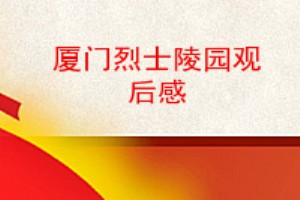 厦门烈士陵园观后感